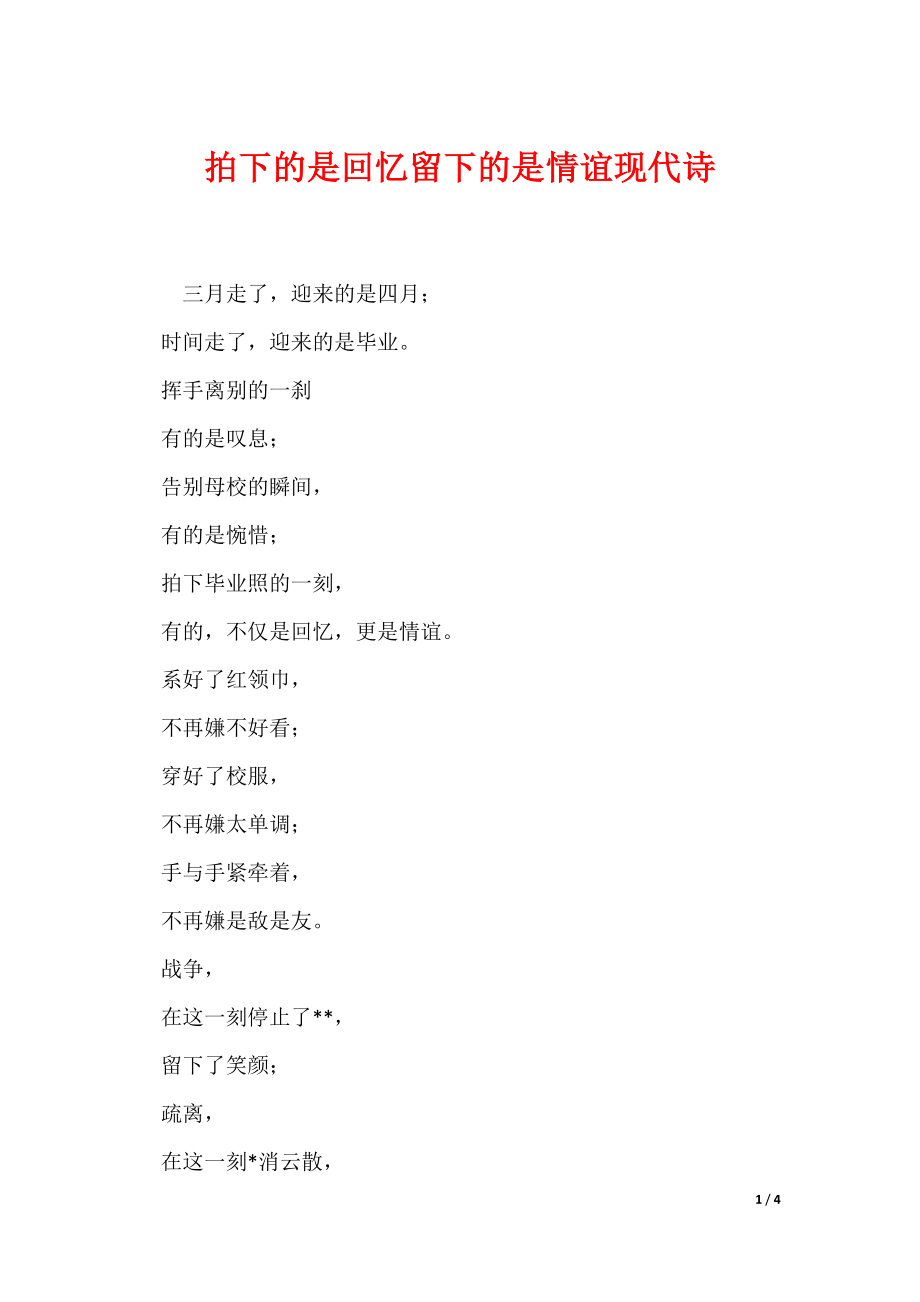 拍下的是回忆留下的是情谊现代诗

三月走了，迎来的是四月；

时间走了，迎来的是毕业。

挥手离别的一刹

有的是叹息；

告别母校的瞬间，

有的是惋惜；

拍下毕业照的一刻，

有的，不仅是回忆，更是情谊。

系好了红领巾，

不再嫌不好看；

穿好了校服，

不再嫌太单调；

手与手紧牵着，

不再嫌是敌是友。

战争，

在这一刻停止了**，

留下了笑颜；

疏离，

在这一刻*消云散，

1 / 4